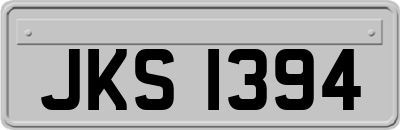 JKS 1394